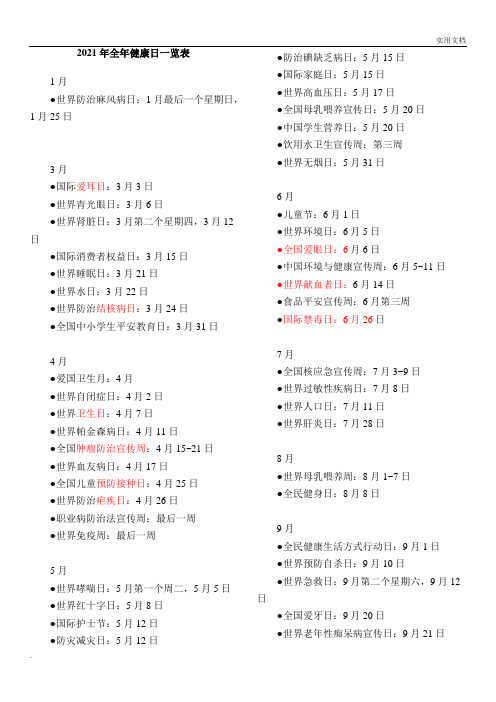 实用文档

2021 年全年健康日一览表

1 月

●世界防治麻风病日：1 月最后一个星期日，1 月 25 日

3 月

●国际爱耳日：3 月 3 日

●世界青光眼日：3 月 6 日

●世界肾脏日：3 月第二个星期四，3 月 12 日

●国际消费者权益日：3 月 15 日

●世界睡眠日：3 月 21 日

●世界水日：3 月 22 日

●世界防治结核病日：3 月 24 日

●全国中小学生平安教育日：3 月 31 日

4 月

●爱国卫生月：4 月

●世界自闭症日：4 月 2 日

●世界卫生日：4 月 7 日

●世界帕金森病日：4 月 11 日

●全国肿瘤防治宣传周：4 月 15-21 日

●世界血友病日：4 月 17 日

●全国儿童预防接种日：4 月 25 日

●世界防治疟疾日：4 月 26 日

●职业病防治法宣传周：最后一周

●世界免疫周：最后一周

5 月

●世界哮喘日：5 月第一个周二，5 月 5 日

●世界红十字日：5 月 8 日

●国际护士节：5 月 12 日

●防灾减灾日：5 月 12 日

●防治碘缺乏病日：5 月 15 日

●国际家庭日：5 月 15 日

●世界高血压日：5 月 17 日

●全国母乳喂养宣传日：5 月 20 日

●中国学生营养日：5 月 20 日

●饮用水卫生宣传周：第三周

●世界无烟日：5 月 31 日

6 月

●儿童节：6 月 1 日

●世界环境日：6 月 5 日

●全国爱眼日：6 月 6 日

●中国环境与健康宣传周：6 月 5-11 日

●世界献血者日：6 月 14 日

●食品平安宣传周：6 月第三周

●国际禁毒日：6 月 26 日

7 月

●全国核应急宣传周：7 月 3-9 日

●世界过敏性疾病日：7 月 8 日

●世界人口日：7 月 11 日

●世界肝炎日：7 月 28 日

8 月

●世界母乳喂养周：8 月 1-7 日

●全民健身日：8 月 8 日

9 月

●全民健康生活方式行动日：9 月 1 日

●世界预防自杀日：9 月 10 日

●世界急救日：9 月第二个星期六，9 月 12 日

●全国爱牙日：9 月 20 日

●世界老年性痴呆病宣传日：9 月 21 日